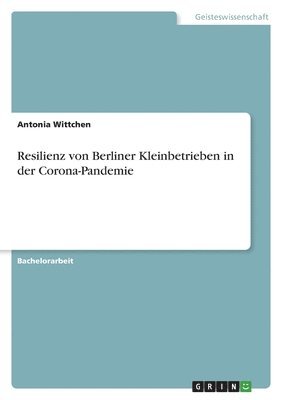 Geisteswissenschaft

Antonia Wittchen

Resilienz von Berliner Kleinbetrieben in der Corona-Pandemie

Bachelorarbeit

GRIN